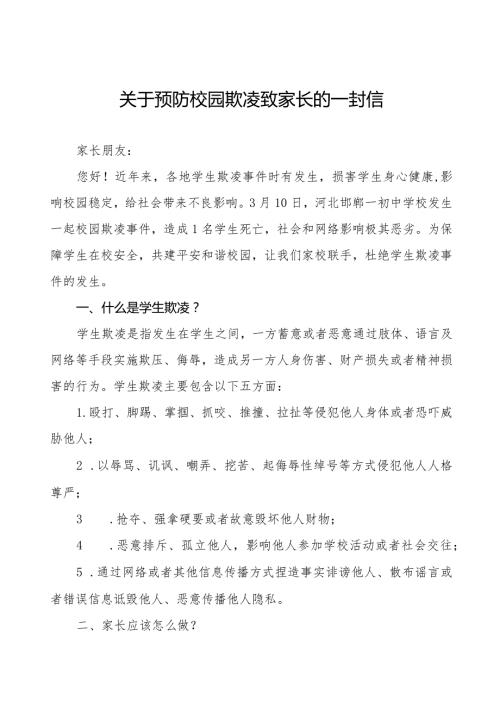 关于预防校园欺凌致家长的一封信

家长朋友：

您好！近年来，各地学生欺凌事件时有发生，损害学生身心健康，影响校园稳定，给社会带来不良影响。3月10日，河北邯郸一初中学校发生一起校园欺凌事件，造成1名学生死亡，社会和网络影响极其恶劣。为保障学生在校安全，共建平安和谐校园，让我们家校联手，杜绝学生欺凌事件的发生。

一、什么是学生欺凌？

学生欺凌是指发生在学生之间，一方蓄意或者恶意通过肢体、语言及网络等手段实施欺压、侮辱，造成另一方人身伤害、财产损失或者精神损害的行为。学生欺凌主要包含以下五方面：

1.殴打、脚踢、掌掴、抓咬、推撞、拉扯等侵犯他人身体或者恐吓威胁他人；

2 .以辱骂、讥讽、嘲弄、挖苦、起侮辱性绰号等方式侵犯他人人格尊严；

3 .抢夺、强拿硬要或者故意毁坏他人财物；

4 .恶意排斥、孤立他人，影响他人参加学校活动或者社会交往；

5 .通过网络或者其他信息传播方式捏造事实诽谤他人、散布谣言或者错误信息诋毁他人、恶意传播他人隐私。

二、家长应该怎么做？